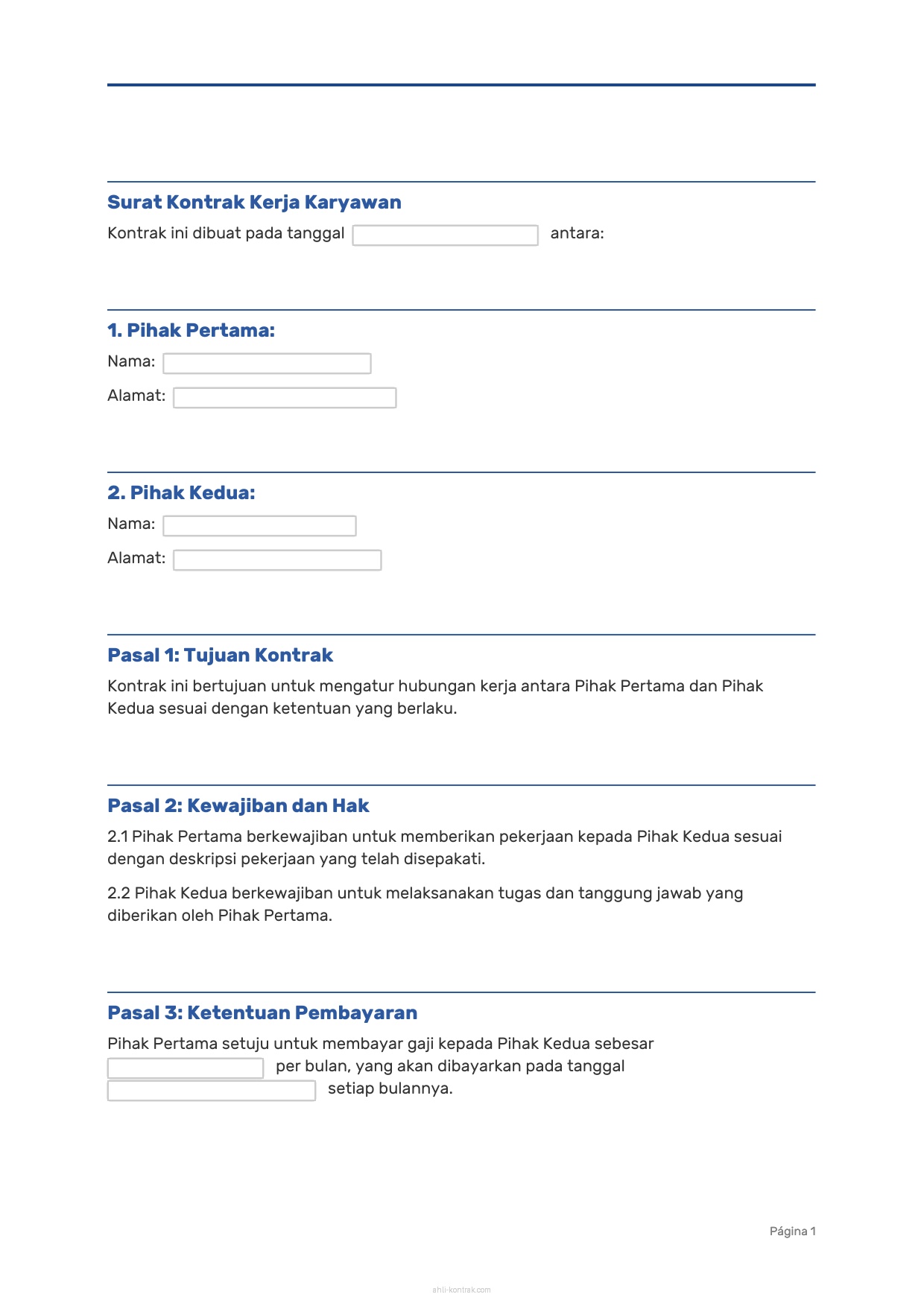 Surat Kontrak Kerja Karyawan

Kontrak ini dibuat pada tanggal antara:

1. Pihak Pertama:

Nama:

Alamat:

2. Pihak Kedua:

Nama:

Alamat:

Pasal 1: Tujuan Kontrak

Kontrak ini bertujuan untuk mengatur hubungan kerja antara Pihak Pertama dan Pihak Kedua sesuai dengan ketentuan yang berlaku.

Pasal 2: Kewajiban dan Hak

2.1 Pihak Pertama berkewajiban untuk memberikan pekerjaan kepada Pihak Kedua sesuai dengan deskripsi pekerjaan yang telah disepakati.

2.2 Pihak Kedua berkewajiban untuk melaksanakan tugas dan tanggung jawab yang diberikan oleh Pihak Pertama.

Pasal 3: Ketentuan Pembayaran

Pihak Pertama setuju untuk membayar gaji kepada Pihak Kedua sebesar per bulan, yang akan dibayarkan pada tanggal setiap bulannya.

Página 1

ahli-kontrak.com